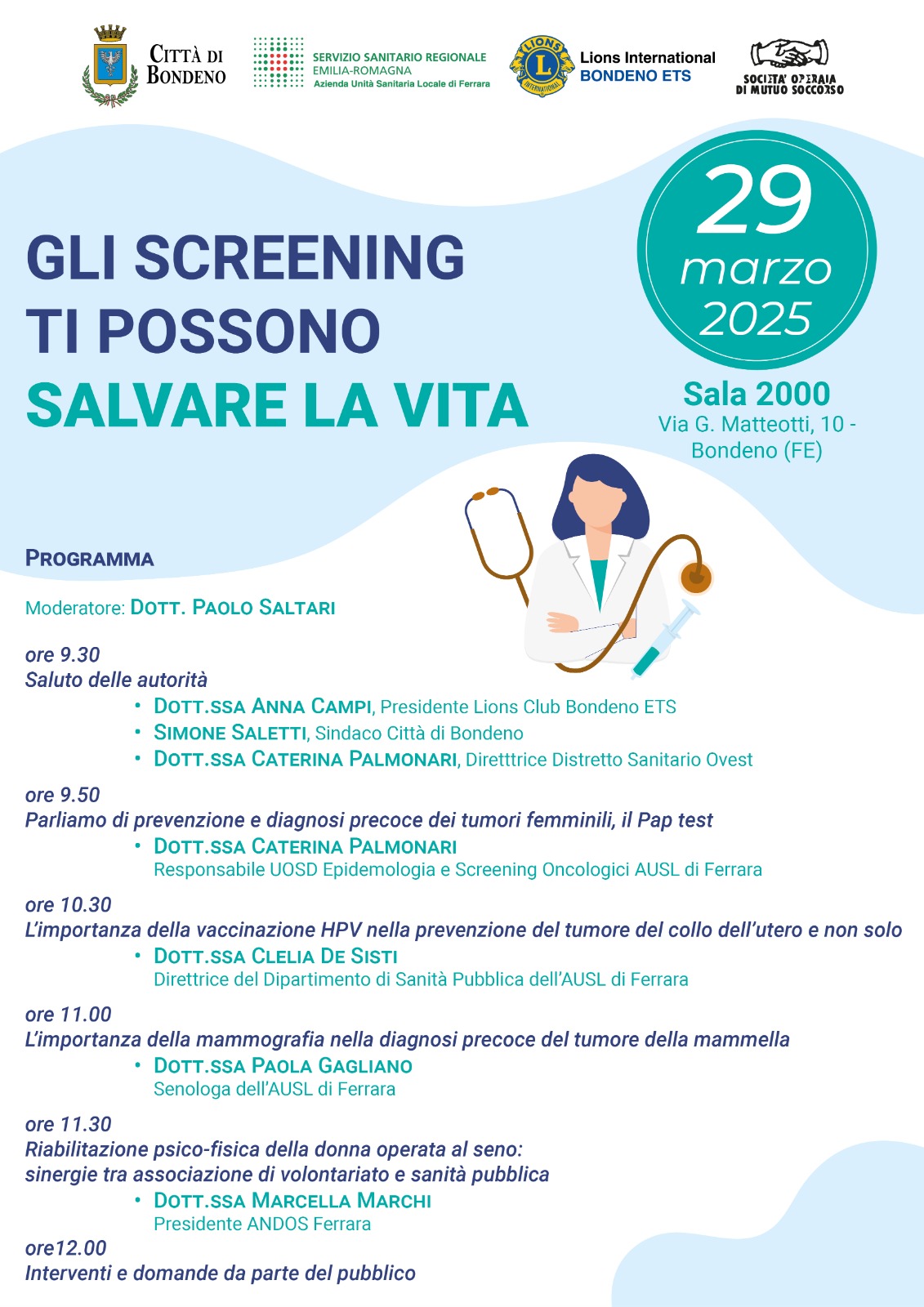 CITTÀ DI BONDENO

SERVIZIO SANITARIO REGIONALE
EMILIA-ROMAGNA
Azienda Unità Sanitaria Locale di Ferrara

LIONS INTERNATIONAL

Lions International
BONDENO ETS

SOCIETA' OPERAIA DI MUTUO SOCCORSO

GLI SCREENING TI POSSONO SALVARE LA VITA

29 marzo 2025

Sala 2000
Via G. Matteotti, 10 - Bondeno (FE)

PROGRAMMA

Moderatore: DOTT. PAOLO SALTARI

ore 9.30
Saluto delle autorità
• DOTT.SSA ANNA CAMPI, Presidente Lions Club Bondeno ETS
• SIMONE SALETTI, Sindaco Città di Bondeno
• DOTT.SSA CATERINA PALMONARI, Diretttrice Distretto Sanitario Ovest

ore 9.50
Parliamo di prevenzione e diagnosi precoce dei tumori femminili, il Pap test
• DOTT.SSA CATERINA PALMONARI
Responsabile UOSD Epidemologia e Screening Oncologici AUSL di Ferrara

ore 10.30
L'importanza della vaccinazione HPV nella prevenzione del tumore del collo dell'utero e non solo
• DOTT.SSA CLELIA DE SISTI
Direttrice del Dipartimento di Sanità Pubblica dell'AUSL di Ferrara

ore 11.00
L'importanza della mammografia nella diagnosi precoce del tumore della mammella
• DOTT.SSA PAOLA GAGLIANO
Senologa dell'AUSL di Ferrara

ore 11.30
Riabilitazione psico-fisica della donna operata al seno: sinergie tra associazione di volontariato e sanità pubblica
• DOTT.SSA MARCELLA MARCHI
Presidente ANDOS Ferrara

ore12.00
Interventi e domande da parte del pubblico